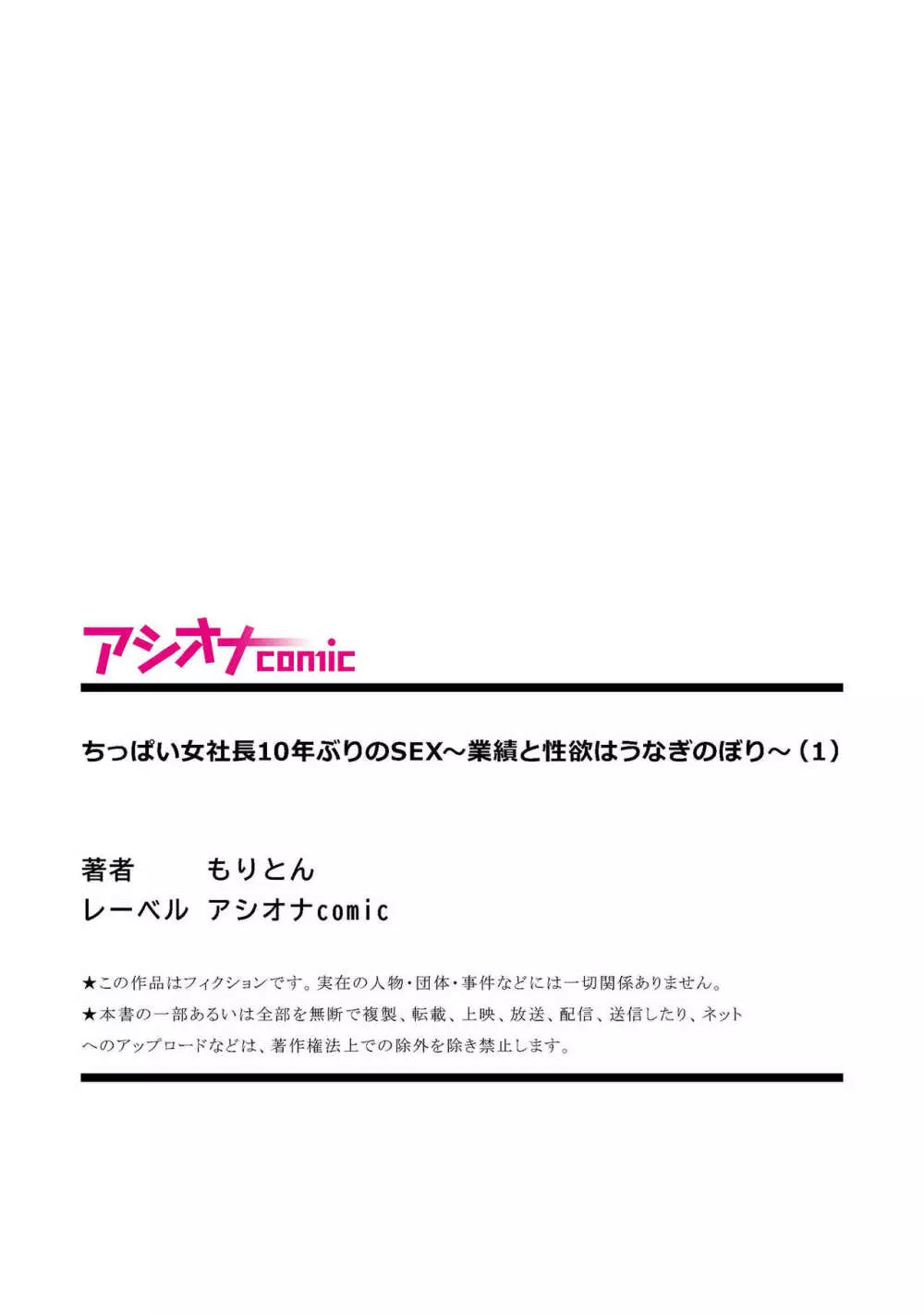 アシオナcomic

ちっぱい女社長10年ぶりのSEX～業績と性欲はうなぎのぼり～（1）

著者 もりとん
レーベル アシオナcomic

★この作品はフィクションです。実在の人物・団体・事件などには一切関係ありません。
★本書の一部あるいは全部を無断で複製、転載、上映、放送、配信、送信したり、ネットへのアップロードなどは、著作権法上での除外を除き禁止します。